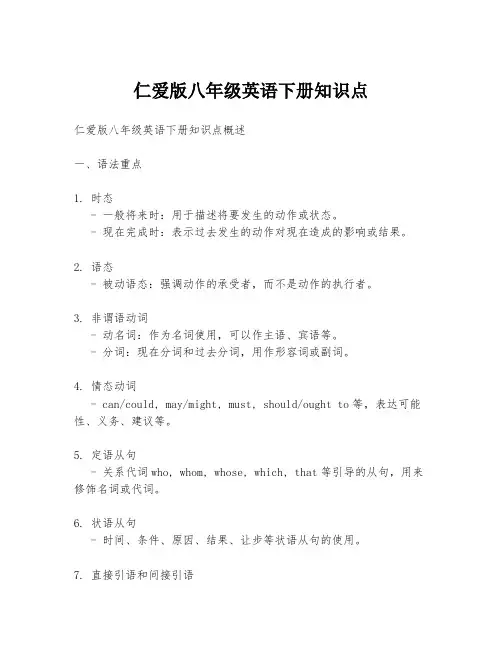 仁爱版八年级英语下册知识点

仁爱版八年级英语下册知识点概述

一、语法重点

1. 时态
- 一般将来时：用于描述将要发生的动作或状态。
- 现在完成时：表示过去发生的动作对现在造成的影响或结果。

2. 语态
- 被动语态：强调动作的承受者，而不是动作的执行者。

3. 非谓语动词
- 动名词：作为名词使用，可以作主语、宾语等。
- 分词：现在分词和过去分词，用作形容词或副词。

4. 情态动词
- can/could, may/might, must, should/ought to 等，表达可能性、义务、建议等。

5. 定语从句
- 关系代词 who, whom, whose, which, that 等引导的从句，用来修饰名词或代词。

6. 状语从句
- 时间、条件、原因、结果、让步等状语从句的使用。

7. 直接引语和间接引语